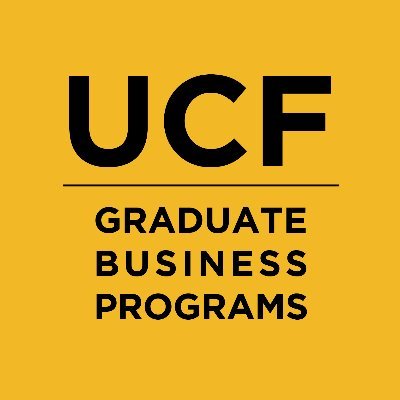 UCF

GRADUATE
BUSINESS
PROGRAMS